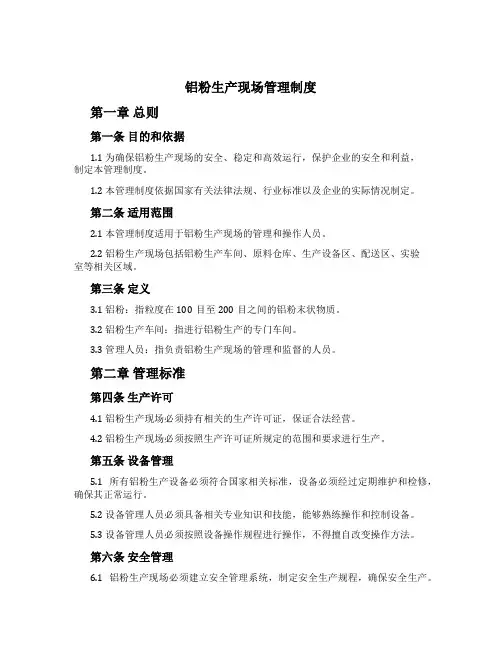 铝粉生产现场管理制度

第一章 总则

第一条 目的和依据

1.1 为确保铝粉生产现场的安全、稳定和高效运行，保护企业的安全和利益，制定本管理制度。

1.2 本管理制度依据国家有关法律法规、行业标准以及企业的实际情况制定。

第二条 适用范围

2.1 本管理制度适用于铝粉生产现场的管理和操作人员。

2.2 铝粉生产现场包括铝粉生产车间、原料仓库、生产设备区、配送区、实验室等相关区域。

第三条 定义

3.1 铝粉：指粒度在 100 目至 200 目之间的铝粉末状物质。

3.2 铝粉生产车间：指进行铝粉生产的专门车间。

3.3 管理人员：指负责铝粉生产现场的管理和监督的人员。

第二章 管理标准

第四条 生产许可

4.1 铝粉生产现场必须持有相关的生产许可证，保证合法经营。

4.2 铝粉生产现场必须按照生产许可证所规定的范围和要求进行生产。

第五条 设备管理

5.1 所有铝粉生产设备必须符合国家相关标准，设备必须经过定期维护和检修，确保其正常运行。

5.2 设备管理人员必须具备相关专业知识和技能，能够熟练操作和控制设备。

5.3 设备管理人员必须按照设备操作规程进行操作，不得擅自改变操作方法。

第六条 安全管理

6.1 铝粉生产现场必须建立安全管理系统，制定安全生产规程，确保安全生产。